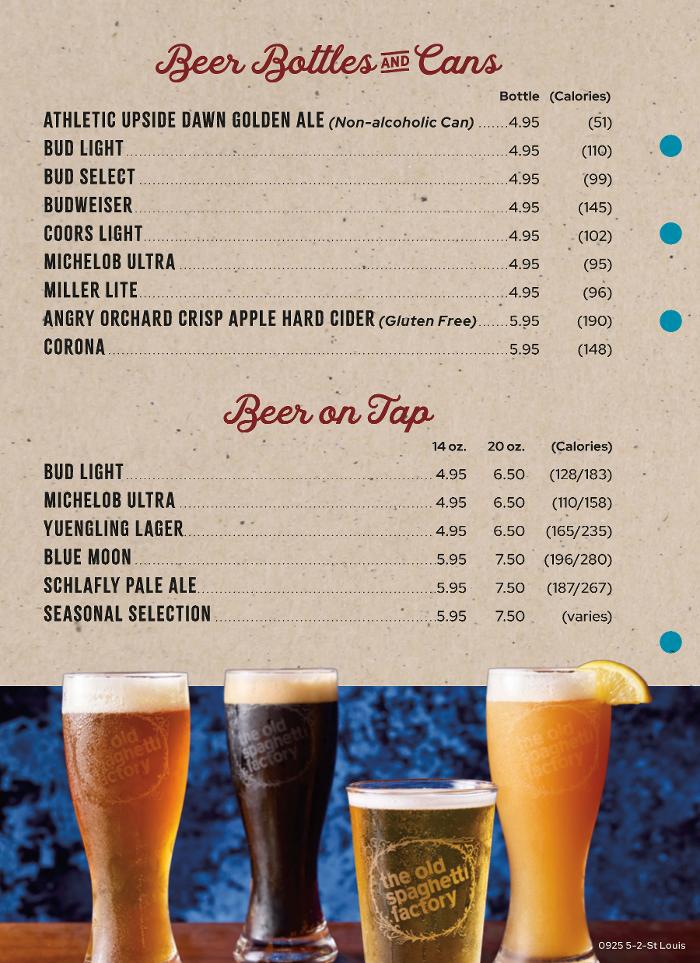 Beer Bottles AND Cans

| | Bottle | (Calories) |
|---|---|---|
| ATHLETIC UPSIDE DAWN GOLDEN ALE (Non-alcoholic Can) | 4.95 | (51) |
| BUD LIGHT | 4.95 | (110) |
| BUD SELECT | 4.95 | (99) |
| BUDWEISER | 4.95 | (145) |
| COORS LIGHT | 4.95 | (102) |
| MICHELOB ULTRA | 4.95 | (95) |
| MILLER LITE | 4.95 | (96) |
| ANGRY ORCHARD CRISP APPLE HARD CIDER (Gluten Free) | 5.95 | (190) |
| CORONA | 5.95 | (148) |

Beer on Tap

| | 14 oz. | 20 oz. | (Calories) |
|---|---|---|---|
| BUD LIGHT | 4.95 | 6.50 | (128/183) |
| MICHELOB ULTRA | 4.95 | 6.50 | (110/158) |
| YUENGLING LAGER | 4.95 | 6.50 | (165/235) |
| BLUE MOON | 5.95 | 7.50 | (196/280) |
| SCHLAFLY PALE ALE | 5.95 | 7.50 | (187/267) |
| SEASONAL SELECTION | 5.95 | 7.50 | (varies) |

the old spaghetti factory
the old spaghetti factory
the old spaghetti factory
the old spaghetti factory

0925 5-2-St Louis